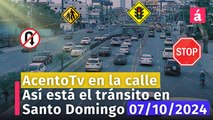 á

STOP

AcentoTv en la calle
Así está el tránsito en Santo Domingo 07/10/2024